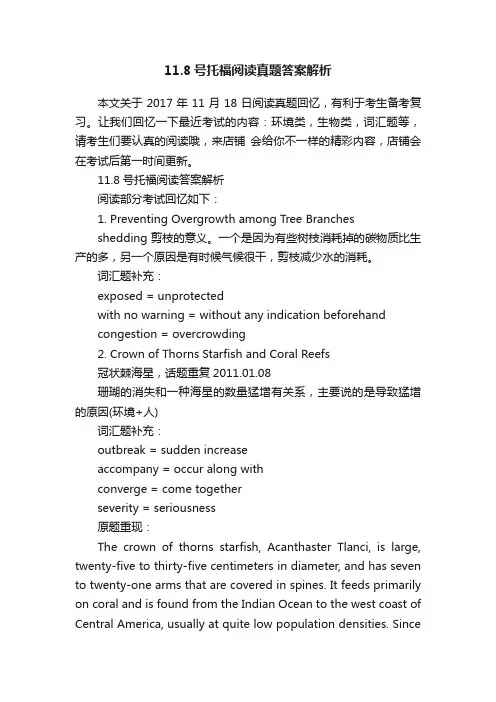 11.8 号托福阅读真题答案解析

本文关于 2017 年 11 月 18 日阅读真题回忆，有利于考生备考复习。让我们回忆一下最近考试的内容：环境类，生物类，词汇题等，请考生们要认真的阅读哦，来店铺 会给你不一样的精彩内容，店铺会在考试后第一时间更新。

11.8 号托福阅读答案解析

阅读部分考试回忆如下：

1. Preventing Overgrowth among Tree Branches

shedding 剪枝的意义。一个是因为有些树枝消耗掉的碳物质比生产的多，另一个原因是有时候气候很干，剪枝减少水的消耗。

词汇题补充：

exposed = unprotected

with no warning = without any indication beforehand

congestion = overcrowding

2. Crown of Thorns Starfish and Coral Reefs

冠状棘海星，话题重复 2011.01.08

珊瑚的消失和一种海星的数量猛增有关系，主要说的是导致猛增的原因(环境+人)

词汇题补充：

outbreak = sudden increase

accompany = occur along with

converge = come together

severity = seriousness

原题重现：

The crown of thorns starfish, Acanthaster Tlanci, is large, twenty-five to thirty-five centimeters in diameter, and has seven to twenty-one arms that are covered in spines. It feeds primarily on coral and is found from the Indian Ocean to the west coast of Central America, usually at quite low population densities. Since